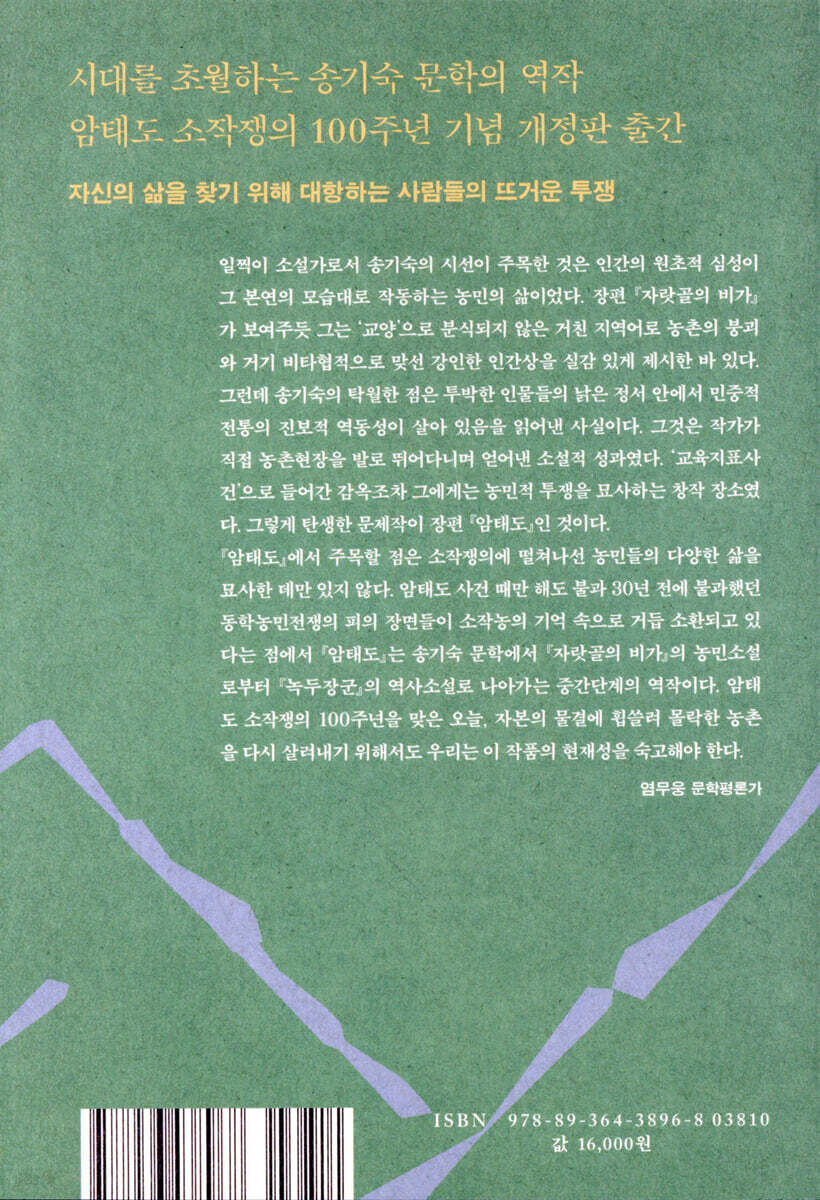 시대를 초월하는 송기숙 문학의 역작
암태도 소작쟁의 100주년 기념 개정판 출간

자신의 삶을 찾기 위해 대항하는 사람들의 뜨거운 투쟁

일찍이 소설가로서 송기숙의 시선이 주목한 것은 인간의 원초적 심성이 그 본연의 모습대로 작동하는 농민의 삶이었다. 장편 『자랏골의 비가』가 보여주듯 그는 '교양'으로 분식되지 않은 거친 지역어로 농촌의 붕괴와 거기 비타협적으로 맞선 강인한 인간상을 실감 있게 제시한 바 있다. 그런데 송기숙의 탁월한 점은 투박한 인물들의 낡은 정서 안에서 민중적 전통의 진보적 역동성이 살아 있음을 읽어낸 사실이다. 그것은 작가가 직접 농촌현장을 발로 뛰어다니며 얻어낸 소설적 성과였다. '교육지표사건'으로 들어간 감옥조차 그에게는 농민적 투쟁을 묘사하는 창작 장소였다. 그렇게 탄생한 문제작이 장편 『암태도』인 것이다.

『암태도』에서 주목할 점은 소작쟁의에 떨쳐나선 농민들의 다양한 삶을 묘사한 데만 있지 않다. 암태도 사건 때만 해도 불과 30년 전에 불과했던 동학농민전쟁의 피의 장면들이 소작농의 기억 속으로 거듭 소환되고 있다는 점에서 『암태도』는 송기숙 문학에서 『자랏골의 비가』의 농민소설로부터 『녹두장군』의 역사소설로 나아가는 중간단계의 역작이다. 암태도 소작쟁의 100주년을 맞은 오늘, 자본의 물결에 휩쓸려 몰락한 농촌을 다시 살려내기 위해서도 우리는 이 작품의 현재성을 숙고해야 한다.

염무웅 문학평론가

ISBN 978-89-364-3896-8 03810
값 16,000원